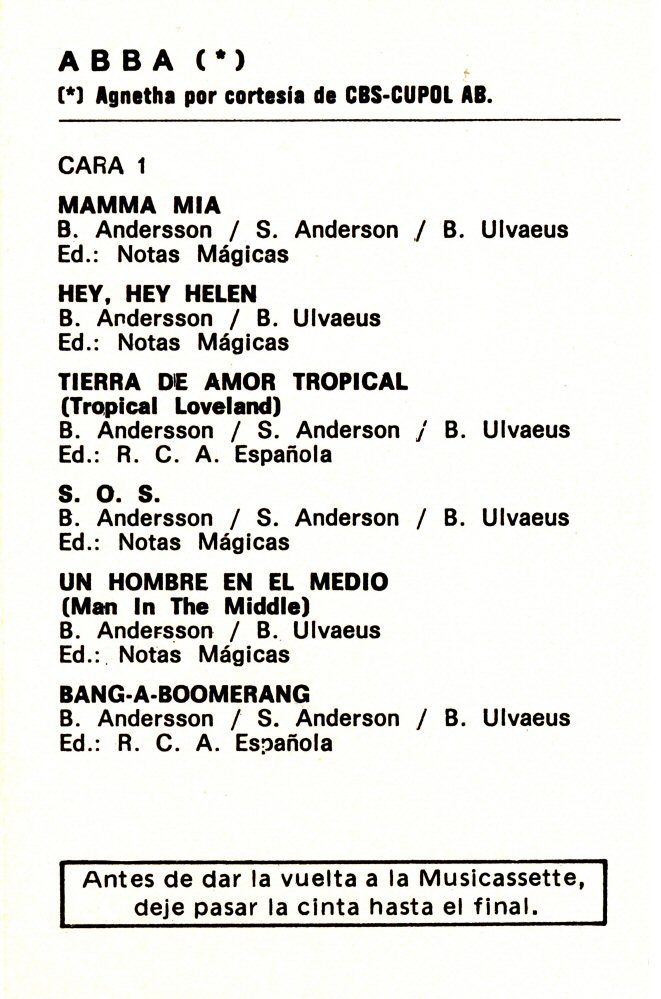 ABBA (*)
(*) Agnetha por cortesía de CBS-CUPOL AB.

CARA 1

MAMMA MIA
B. Andersson / S. Anderson / B. Ulvaeus
Ed.: Notas Mágicas

HEY, HEY HELEN
B. Andersson / B. Ulvaeus
Ed.: Notas Mágicas

TIERRA DE AMOR TROPICAL
(Tropical Loveland)
B. Andersson / S. Anderson / B. Ulvaeus
Ed.: R. C. A. Española

S. O. S.
B. Andersson / S. Anderson / B. Ulvaeus
Ed.: Notas Mágicas

UN HOMBRE EN EL MEDIO
(Man In The Middle)
B. Andersson / B. Ulvaeus
Ed.: Notas Mágicas

BANG-A-BOOMERANG
B. Andersson / S. Anderson / B. Ulvaeus
Ed.: R. C. A. Española

Antes de dar la vuelta a la Musicassette, deje pasar la cinta hasta el final.